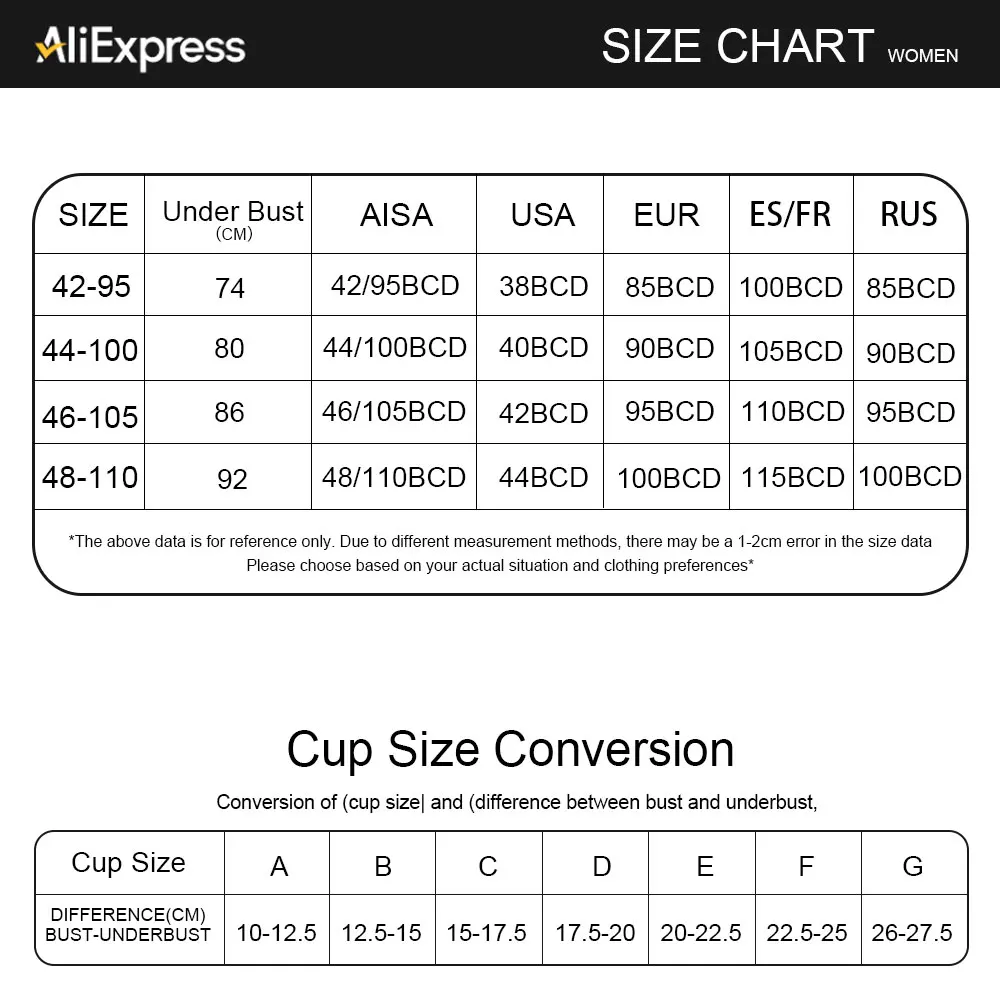 AliExpress

SIZE CHART WOMEN

| SIZE | Under Bust (CM) | AISA | USA | EUR | ES/FR | RUS |
|---|---|---|---|---|---|---|
| 42-95 | 74 | 42/95BCD | 38BCD | 85BCD | 100BCD | 85BCD |
| 44-100 | 80 | 44/100BCD | 40BCD | 90BCD | 105BCD | 90BCD |
| 46-105 | 86 | 46/105BCD | 42BCD | 95BCD | 110BCD | 95BCD |
| 48-110 | 92 | 48/110BCD | 44BCD | 100BCD | 115BCD | 100BCD |

*The above data is for reference only. Due to different measurement methods, there may be a 1-2cm error in the size data
Please choose based on your actual situation and clothing preferences*

Cup Size Conversion

Conversion of (cup size| and (difference between bust and underbust,

| Cup Size | A | B | C | D | E | F | G |
|---|---|---|---|---|---|---|---|
| DIFFERENCE(CM) BUST-UNDERBUST | 10-12.5 | 12.5-15 | 15-17.5 | 17.5-20 | 20-22.5 | 22.5-25 | 26-27.5 |